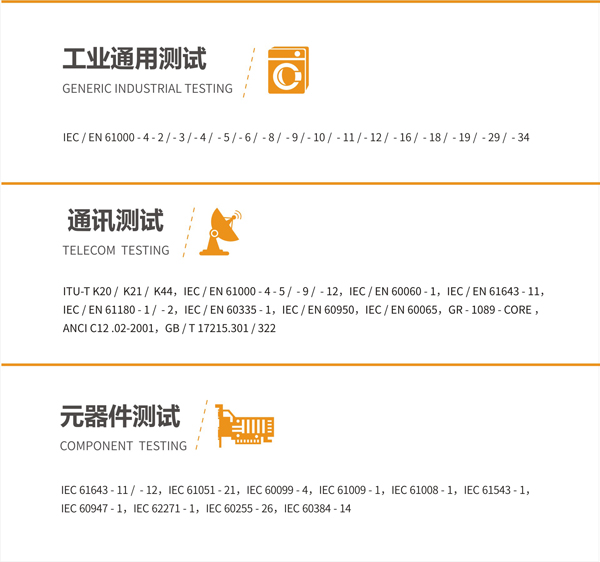 工业通用测试
GENERIC INDUSTRIAL TESTING

IEC / EN 61000 - 4 - 2 / - 3 / - 4 / - 5 / - 6 / - 8 / - 9 / - 10 / - 11 / - 12 / - 16 / - 18 / - 19 / - 29 / - 34

通讯测试
TELECOM TESTING

ITU-T K20 / K21 / K44，IEC / EN 61000 - 4 - 5 / - 9 / - 12，IEC / EN 60060 - 1，IEC / EN 61643 - 11，IEC / EN 61180 - 1 / - 2，IEC / EN 60335 - 1，IEC / EN 60950，IEC / EN 60065，GR - 1089 - CORE，ANCI C12 .02-2001，GB / T 17215.301 / 322

元器件测试
COMPONENT TESTING

IEC 61643 - 11 / - 12，IEC 61051 - 21，IEC 60099 - 4，IEC 61009 - 1，IEC 61008 - 1，IEC 61543 - 1，IEC 60947 - 1，IEC 62271 - 1，IEC 60255 - 26，IEC 60384 - 14